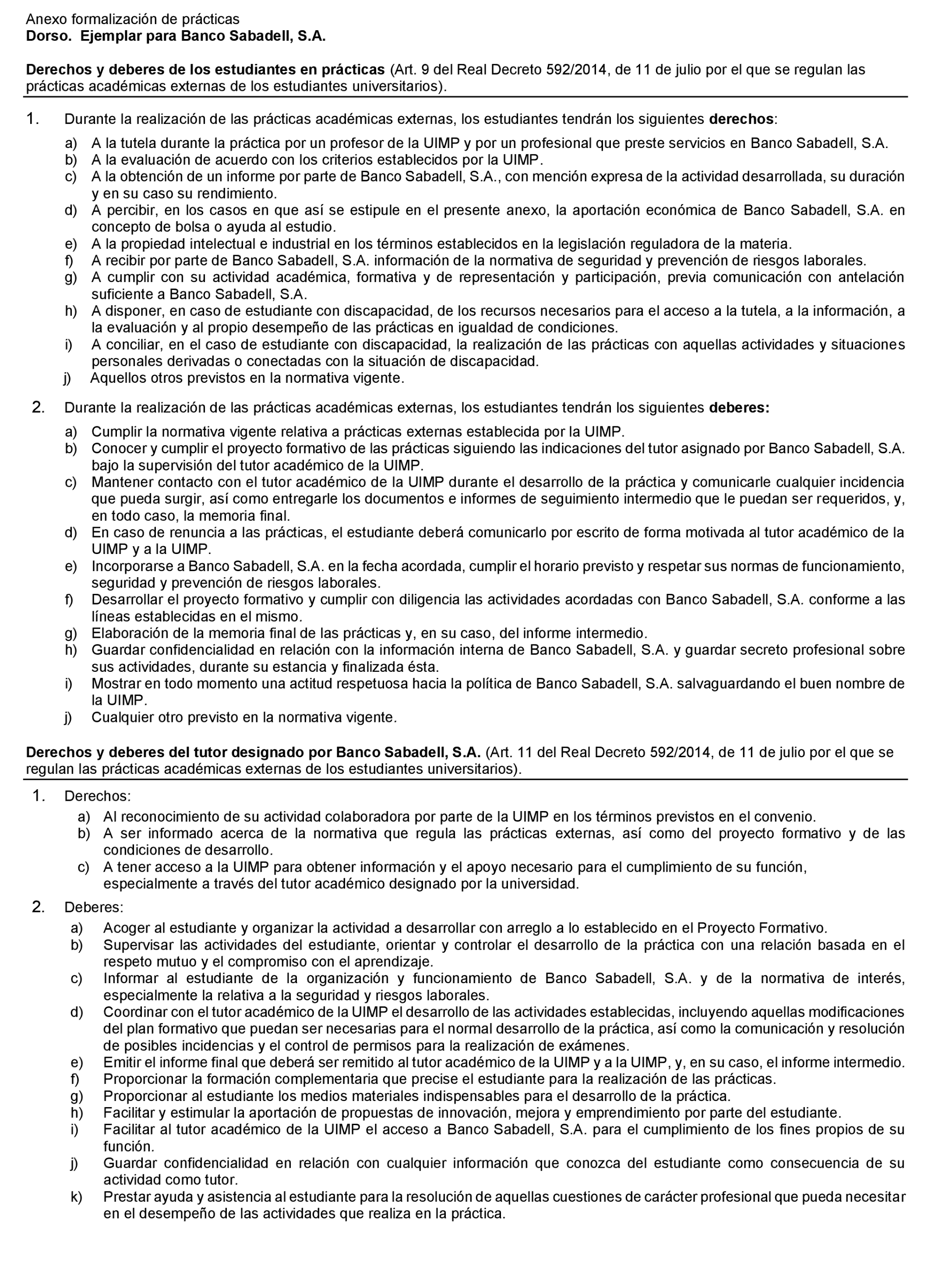 Anexo formalización de prácticas
Dorso. Ejemplar para Banco Sabadell, S.A.

Derechos y deberes de los estudiantes en prácticas (Art. 9 del Real Decreto 592/2014, de 11 de julio por el que se regulan las prácticas académicas externas de los estudiantes universitarios).

1. Durante la realización de las prácticas académicas externas, los estudiantes tendrán los siguientes derechos:

a) A la tutela durante la práctica por un profesor de la UIMP y por un profesional que preste servicios en Banco Sabadell, S.A.
b) A la evaluación de acuerdo con los criterios establecidos por la UIMP.
c) A la obtención de un informe por parte de Banco Sabadell, S.A., con mención expresa de la actividad desarrollada, su duración y en su caso su rendimiento.
d) A percibir, en los casos en que así se estipule en el presente anexo, la aportación económica de Banco Sabadell, S.A. en concepto de bolsa o ayuda al estudio.
e) A la propiedad intelectual e industrial en los términos establecidos en la legislación reguladora de la materia.
f) A recibir por parte de Banco Sabadell, S.A. información de la normativa de seguridad y prevención de riesgos laborales.
g) A cumplir con su actividad académica, formativa y de representación y participación, previa comunicación con antelación suficiente a Banco Sabadell, S.A.
h) A disponer, en caso de estudiante con discapacidad, de los recursos necesarios para el acceso a la tutela, a la información, a la evaluación y al propio desempeño de las prácticas en igualdad de condiciones.
i) A conciliar, en el caso de estudiante con discapacidad, la realización de las prácticas con aquellas actividades y situaciones personales derivadas o conectadas con la situación de discapacidad.
j) Aquellos otros previstos en la normativa vigente.

2. Durante la realización de las prácticas académicas externas, los estudiantes tendrán los siguientes deberes:

a) Cumplir la normativa vigente relativa a prácticas externas establecida por la UIMP.
b) Conocer y cumplir el proyecto formativo de las prácticas siguiendo las indicaciones del tutor asignado por Banco Sabadell, S.A. bajo la supervisión del tutor académico de la UIMP.
c) Mantener contacto con el tutor académico de la UIMP durante el desarrollo de la práctica y comunicarle cualquier incidencia que pueda surgir, así como entregarle los documentos e informes de seguimiento intermedio que le puedan ser requeridos, y, en todo caso, la memoria final.
d) En caso de renuncia a las prácticas, el estudiante deberá comunicarlo por escrito de forma motivada al tutor académico de la UIMP y a la UIMP.
e) Incorporarse a Banco Sabadell, S.A. en la fecha acordada, cumplir el horario previsto y respetar sus normas de funcionamiento, seguridad y prevención de riesgos laborales.
f) Desarrollar el proyecto formativo y cumplir con diligencia las actividades acordadas con Banco Sabadell, S.A. conforme a las líneas establecidas en el mismo.
g) Elaboración de la memoria final de las prácticas y, en su caso, del informe intermedio.
h) Guardar confidencialidad en relación con la información interna de Banco Sabadell, S.A. y guardar secreto profesional sobre sus actividades, durante su estancia y finalizada ésta.
i) Mostrar en todo momento una actitud respetuosa hacia la política de Banco Sabadell, S.A. salvaguardando el buen nombre de la UIMP.
j) Cualquier otro previsto en la normativa vigente.

Derechos y deberes del tutor designado por Banco Sabadell, S.A. (Art. 11 del Real Decreto 592/2014, de 11 de julio por el que se regulan las prácticas académicas externas de los estudiantes universitarios).

1. Derechos:
a) Al reconocimiento de su actividad colaboradora por parte de la UIMP en los términos previstos en el convenio.
b) A ser informado acerca de la normativa que regula las prácticas externas, así como del proyecto formativo y de las condiciones de desarrollo.
c) A tener acceso a la UIMP para obtener información y el apoyo necesario para el cumplimiento de su función, especialmente a través del tutor académico designado por la universidad.

2. Deberes:
a) Acoger al estudiante y organizar la actividad a desarrollar con arreglo a lo establecido en el Proyecto Formativo.
b) Supervisar las actividades del estudiante, orientar y controlar el desarrollo de la práctica con una relación basada en el respeto mutuo y el compromiso con el aprendizaje.
c) Informar al estudiante de la organización y funcionamiento de Banco Sabadell, S.A. y de la normativa de interés, especialmente la relativa a la seguridad y riesgos laborales.
d) Coordinar con el tutor académico de la UIMP el desarrollo de las actividades establecidas, incluyendo aquellas modificaciones del plan formativo que puedan ser necesarias para el normal desarrollo de la práctica, así como la comunicación y resolución de posibles incidencias y el control de permisos para la realización de exámenes.
e) Emitir el informe final que deberá ser remitido al tutor académico de la UIMP y a la UIMP, y, en su caso, el informe intermedio.
f) Proporcionar la formación complementaria que precise el estudiante para la realización de las prácticas.
g) Proporcionar al estudiante los medios materiales indispensables para el desarrollo de la práctica.
h) Facilitar y estimular la aportación de propuestas de innovación, mejora y emprendimiento por parte del estudiante.
i) Facilitar al tutor académico de la UIMP el acceso a Banco Sabadell, S.A. para el cumplimiento de los fines propios de su función.
j) Guardar confidencialidad en relación con cualquier información que conozca del estudiante como consecuencia de su actividad como tutor.
k) Prestar ayuda y asistencia al estudiante para la resolución de aquellas cuestiones de carácter profesional que pueda necesitar en el desempeño de las actividades que realiza en la práctica.